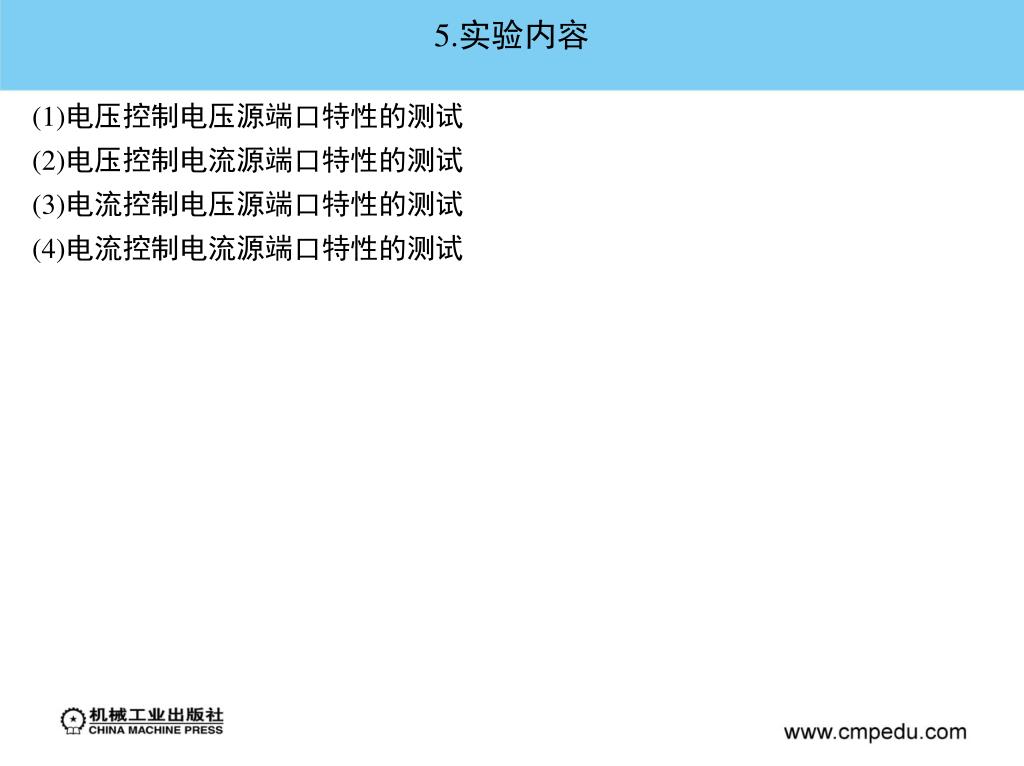 5.实验内容

(1)电压控制电压源端口特性的测试
(2)电压控制电流源端口特性的测试
(3)电流控制电压源端口特性的测试
(4)电流控制电流源端口特性的测试

机械工业出版社
CHINA MACHINE PRESS

www.cmpedu.com